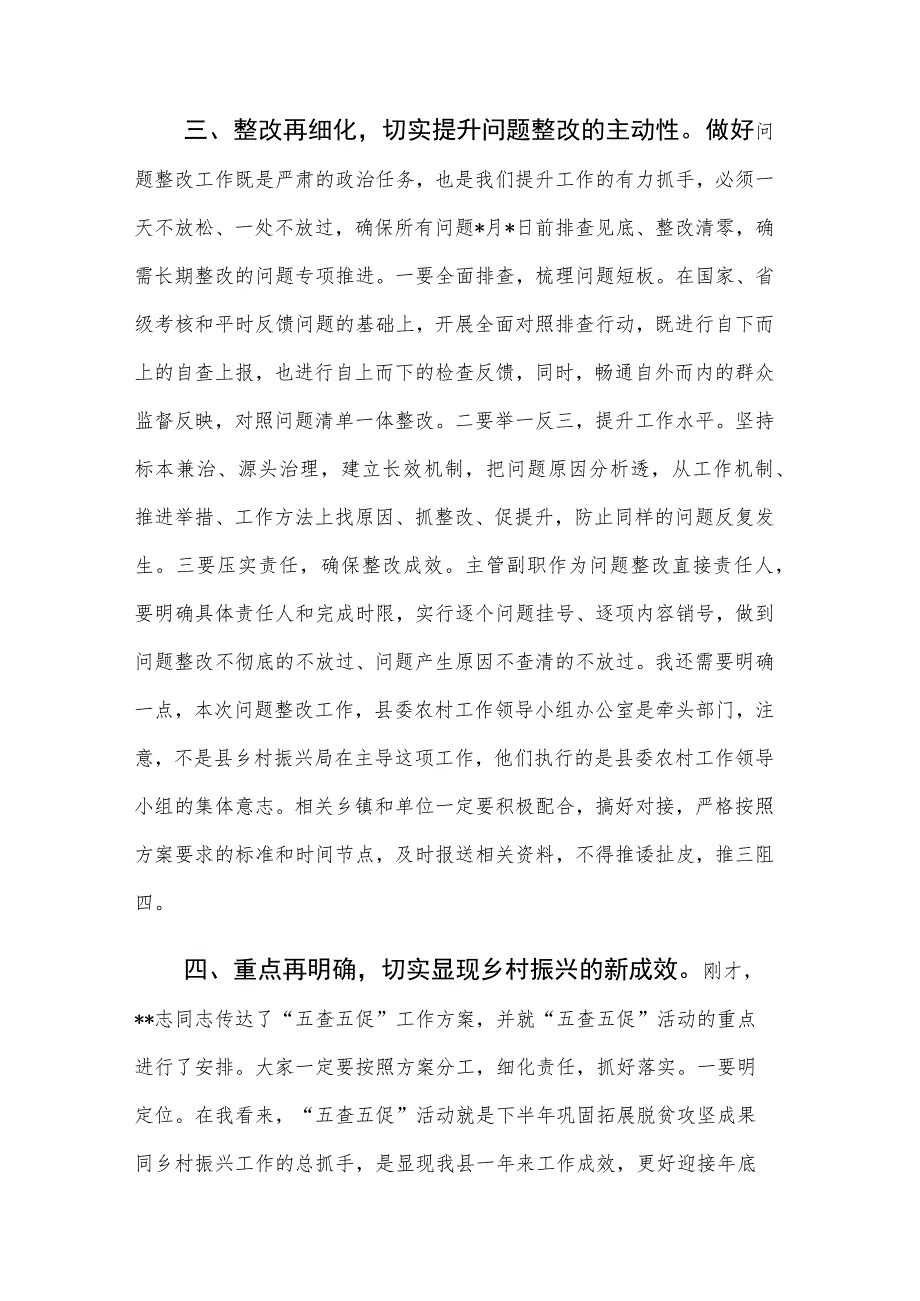 三、整改再细化，切实提升问题整改的主动性。做好问题整改工作既是严肃的政治任务，也是我们提升工作的有力抓手，必须一天不放松、一处不放过，确保所有问题*月*日前排查见底、整改清零，确需长期整改的问题专项推进。一要全面排查，梳理问题短板。在国家、省级考核和平时反馈问题的基础上，开展全面对照排查行动，既进行自下而上的自查上报，也进行自上而下的检查反馈，同时，畅通自外而内的群众监督反映，对照问题清单一体整改。二要举一反三，提升工作水平。坚持标本兼治、源头治理，建立长效机制，把问题原因分析透，从工作机制、推进举措、工作方法上找原因、抓整改、促提升，防止同样的问题反复发生。三要压实责任，确保整改成效。主管副职作为问题整改直接责任人，要明确具体责任人和完成时限，实行逐个问题挂号、逐项内容销号，做到问题整改不彻底的不放过、问题产生原因不查清的不放过。我还需要明确一点，本次问题整改工作，县委农村工作领导小组办公室是牵头部门，注意，不是县乡村振兴局在主导这项工作，他们执行的是县委农村工作领导小组的集体意志。相关乡镇和单位一定要积极配合，搞好对接，严格按照方案要求的标准和时间节点，及时报送相关资料，不得推诿扯皮，推三阻四。

四、重点再明确，切实显现乡村振兴的新成效。刚才，**志同志传达了“五查五促”工作方案，并就“五查五促”活动的重点进行了安排。大家一定要按照方案分工，细化责任，抓好落实。一要明定位。在我看来，“五查五促”活动就是下半年巩固拓展脱贫攻坚成果同乡村振兴工作的总抓手，是显现我县一年来工作成效，更好迎接年底